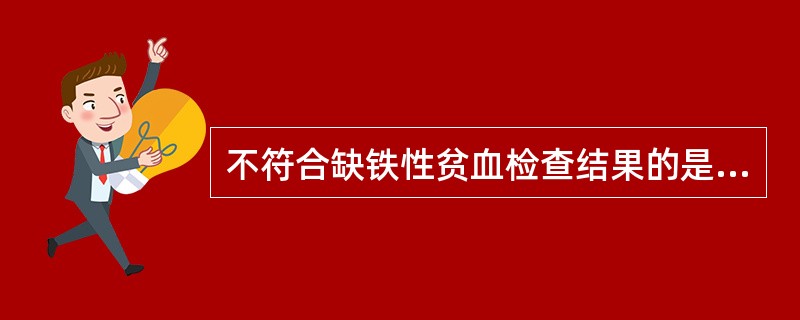 不符合缺铁性贫血检查结果的是...